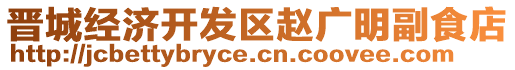 晋城经济开发区赵广明副食店
http://jcbettybryce.cn.coovee.com